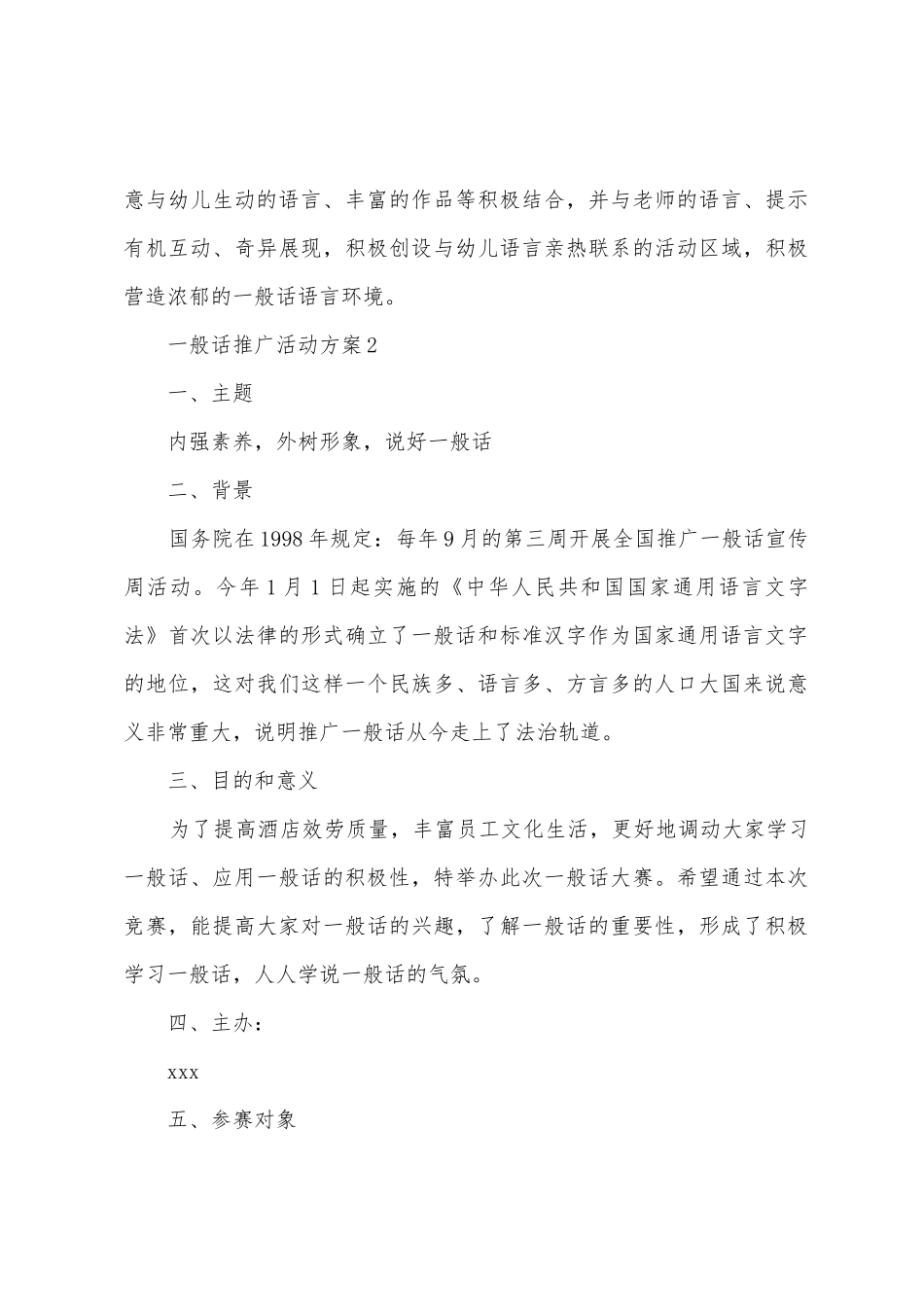 意与幼儿生动的语言、丰富的作品等积极结合，并与老师的语言、提示有机互动、奇异展现，积极创设与幼儿语言亲热联系的活动区域，积极营造浓郁的一般话语言环境。

一般话推广活动方案2

一、主题

内强素养，外树形象，说好一般话

二、背景

国务院在1998年规定：每年9月的第三周开展全国推广一般话宣传周活动。今年1月1日起实施的《中华人民共和国国家通用语言文字法》首次以法律的形式确立了一般话和标准汉字作为国家通用语言文字的地位，这对我们这样一个民族多、语言多、方言多的人口大国来说意义非常重大，说明推广一般话从今走上了法治轨道。

三、目的和意义

为了提高酒店效劳质量，丰富员工文化生活，更好地调动大家学习一般话、应用一般话的积极性，特举办此次一般话大赛。希望通过本次竞赛，能提高大家对一般话的兴趣，了解一般话的重要性，形成了积极学习一般话，人人学说一般话的气氛。

四、主办：

xxx

五、参赛对象